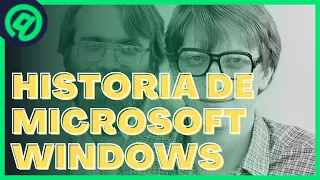 HISTORIA DE MICROSOFT WINDOWS